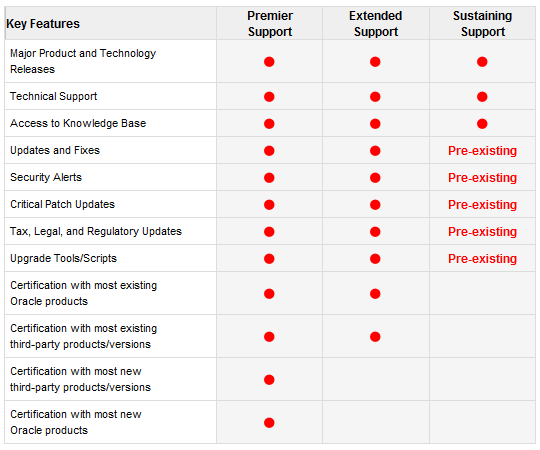 | Key Features | Premier Support | Extended Support | Sustaining Support |
|---|---|---|---|
| Major Product and Technology Releases | ● | ● | ● |
| Technical Support | ● | ● | ● |
| Access to Knowledge Base | ● | ● | ● |
| Updates and Fixes | ● | ● | Pre-existing |
| Security Alerts | ● | ● | Pre-existing |
| Critical Patch Updates | ● | ● | Pre-existing |
| Tax, Legal, and Regulatory Updates | ● | ● | Pre-existing |
| Upgrade Tools/Scripts | ● | ● | Pre-existing |
| Certification with most existing Oracle products | ● | ● | |
| Certification with most existing third-party products/versions | ● | ● | |
| Certification with most new third-party products/versions | ● | | |
| Certification with most new Oracle products | ● | | |